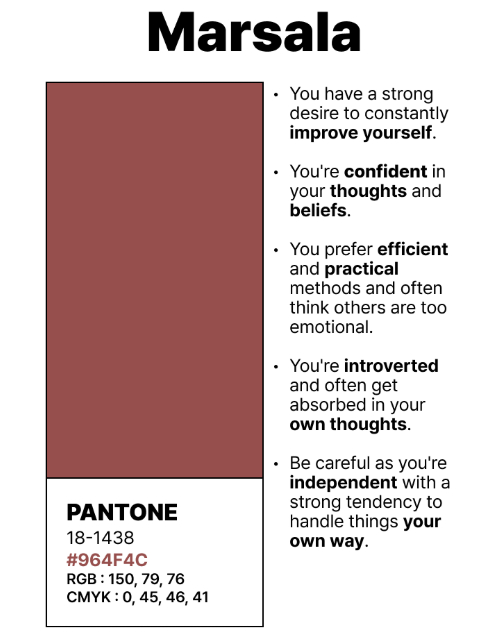 Marsala

PANTONE
18-1438
#964F4C
RGB : 150, 79, 76
CMYK : 0, 45, 46, 41

• You have a strong desire to constantly improve yourself.

• You're confident in your thoughts and beliefs.

• You prefer efficient and practical methods and often think others are too emotional.

• You're introverted and often get absorbed in your own thoughts.

• Be careful as you're independent with a strong tendency to handle things your own way.